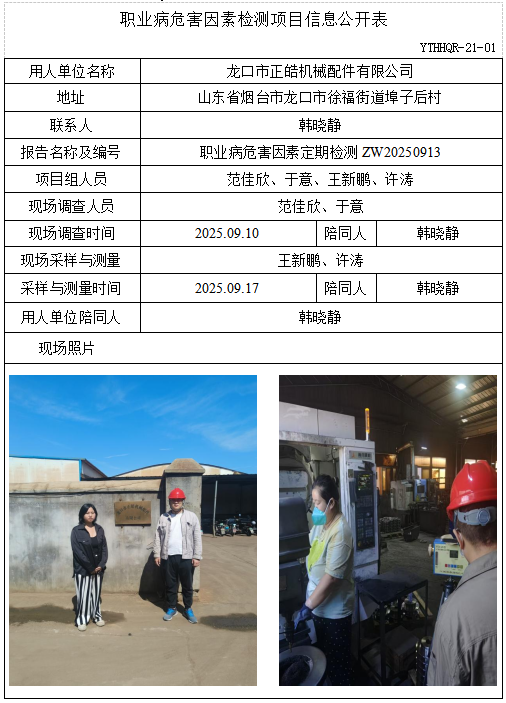 职业病危害因素检测项目信息公开表

YTHHQR-21-01

用人单位名称
龙口市正皓机械配件有限公司

地址
山东省烟台市龙口市徐福街道埠子后村

联系人
韩晓静

报告名称及编号
职业病危害因素定期检测ZW20250913

项目组人员
范佳欣、于意、王新鹏、许涛

现场调查人员
范佳欣、于意

现场调查时间
2025.09.10
陪同人
韩晓静

现场采样与测量
王新鹏、许涛

采样与测量时间
2025.09.17
陪同人
韩晓静

用人单位陪同人
韩晓静

现场照片